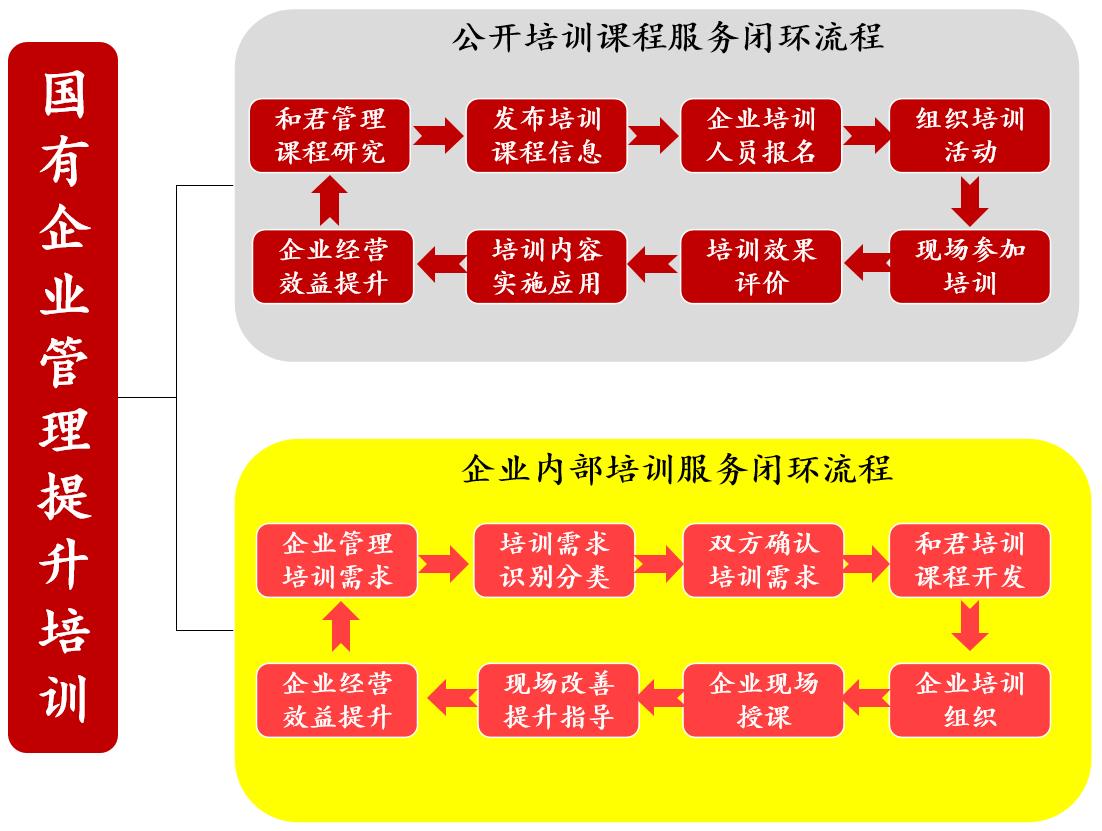 国有企业管理提升培训

公开培训课程服务闭环流程

和君管理课程研究

发布培训课程信息

企业培训人员报名

组织培训活动

现场参加培训

培训效果评价

培训内容实施应用

企业经营效益提升

企业内部培训服务闭环流程

企业管理培训需求

培训需求识别分类

双方确认培训需求

和君培训课程开发

企业培训组织

企业现场授课

现场改善提升指导

企业经营效益提升